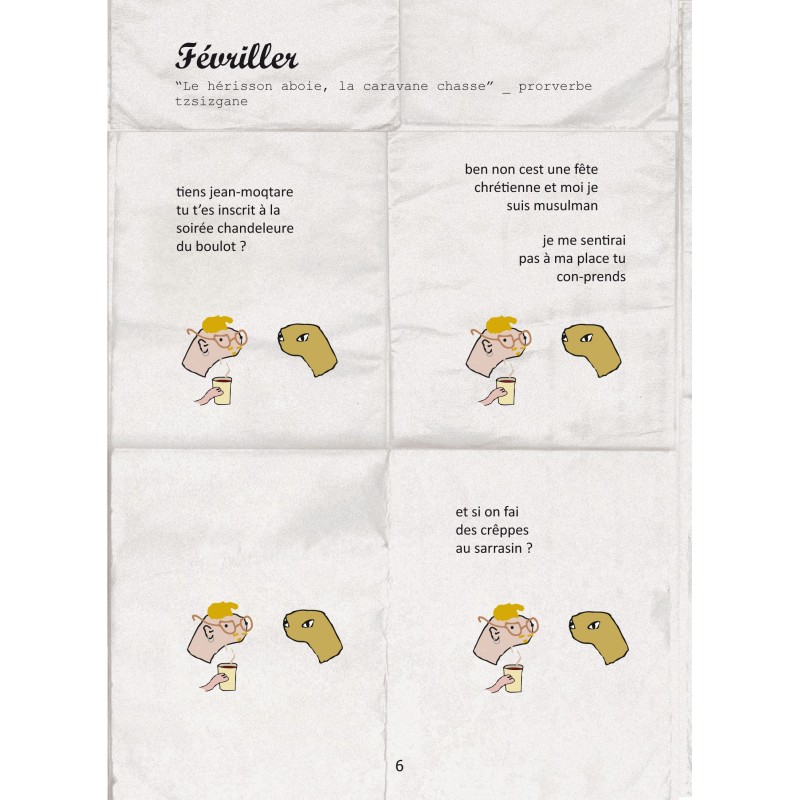 Févriller

"Le hérisson aboie, la caravane chasse" _ prorverbe tzsizgane

tiens jean-moqtare tu t'es inscrit à la soirée chandeleure du boulot ?

ben non cest une fête chrétienne et moi je suis musulman

je me sentirai pas à ma place tu con-prends

et si on fai des crêppes au sarrasin ?

6